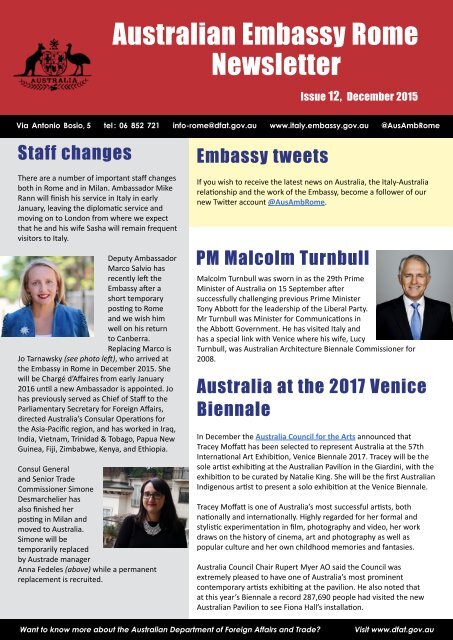 AUSTRALIA

Australian Embassy Rome Newsletter

Issue 12, December 2015

Via Antonio Bosio, 5 tel: 06 852 721 info-rome@dfat.gov.au www.italy.embassy.gov.au @AusAmbRome

Staff changes

There are a number of important staff changes both in Rome and in Milan. Ambassador Mike Rann will finish his service in Italy in early January, leaving the diplomatic service and moving on to London from where we expect that he and his wife Sasha will remain frequent visitors to Italy.

Deputy Ambassador Marco Salvio has recently left the Embassy after a short temporary posting to Rome and we wish him well on his return to Canberra. Replacing Marco is Jo Tarnawsky (see photo left), who arrived at the Embassy in Rome in December 2015. She will be Chargé d'Affaires from early January 2016 until a new Ambassador is appointed. Jo has previously served as Chief of Staff to the Parliamentary Secretary for Foreign Affairs, directed Australia's Consular Operations for the Asia-Pacific region, and has worked in Iraq, India, Vietnam, Trinidad & Tobago, Papua New Guinea, Fiji, Zimbabwe, Kenya, and Ethiopia.

Consul General and Senior Trade Commissioner Simone Desmarchelier has also finished her posting in Milan and moved to Australia. Simone will be temporarily replaced by Austrade manager Anna Fedeles (above) while a permanent replacement is recruited.

Embassy tweets

If you wish to receive the latest news on Australia, the Italy-Australia relationship and the work of the Embassy, become a follower of our new Twitter account @AusAmbRome.

PM Malcolm Turnbull

Malcolm Turnbull was sworn in as the 29th Prime Minister of Australia on 15 September after successfully challenging previous Prime Minister Tony Abbott for the leadership of the Liberal Party. Mr Turnbull was Minister for Communications in the Abbott Government. He has visited Italy and has a special link with Venice where his wife, Lucy Turnbull, was Australian Architecture Biennale Commissioner for 2008.

Australia at the 2017 Venice Biennale

In December the Australia Council for the Arts announced that Tracey Moffatt has been selected to represent Australia at the 57th International Art Exhibition, Venice Biennale 2017. Tracey will be the sole artist exhibiting at the Australian Pavilion in the Giardini, with the exhibition to be curated by Natalie King. She will be the first Australian Indigenous artist to present a solo exhibition at the Venice Biennale.

Tracey Moffatt is one of Australia's most successful artists, both nationally and internationally. Highly regarded for her formal and stylistic experimentation in film, photography and video, her work draws on the history of cinema, art and photography as well as popular culture and her own childhood memories and fantasies.

Australia Council Chair Rupert Myer AO said the Council was extremely pleased to have one of Australia's most prominent contemporary artists exhibiting at the pavilion. He also noted that at this year's Biennale a record 287,690 people had visited the new Australian Pavilion to see Fiona Hall's installation.

Want to know more about the Australian Department of Foreign Affairs and Trade? Visit www.dfat.gov.au